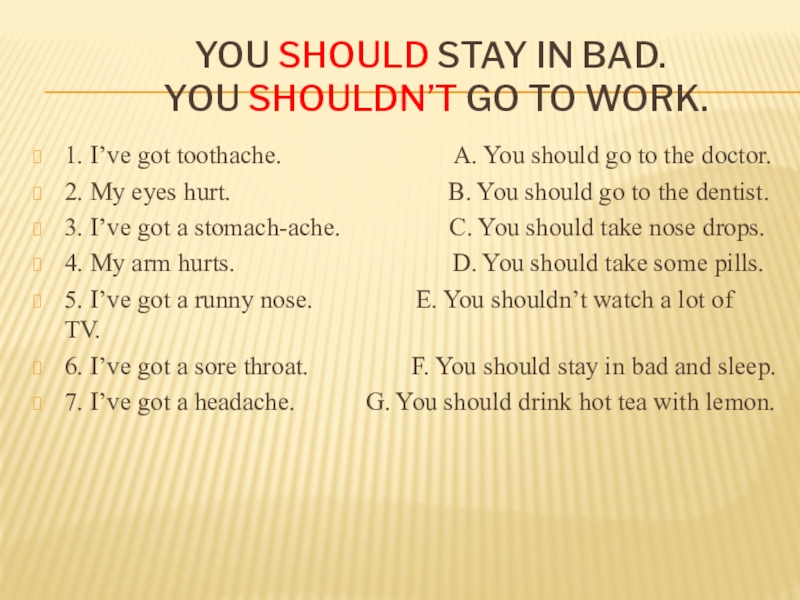 YOU SHOULD STAY IN BAD.
YOU SHOULDN'T GO TO WORK.

1. I've got toothache. A. You should go to the doctor.
2. My eyes hurt. B. You should go to the dentist.
3. I've got a stomach-ache. C. You should take nose drops.
4. My arm hurts. D. You should take some pills.
5. I've got a runny nose. E. You shouldn't watch a lot of TV.
6. I've got a sore throat. F. You should stay in bad and sleep.
7. I've got a headache. G. You should drink hot tea with lemon.